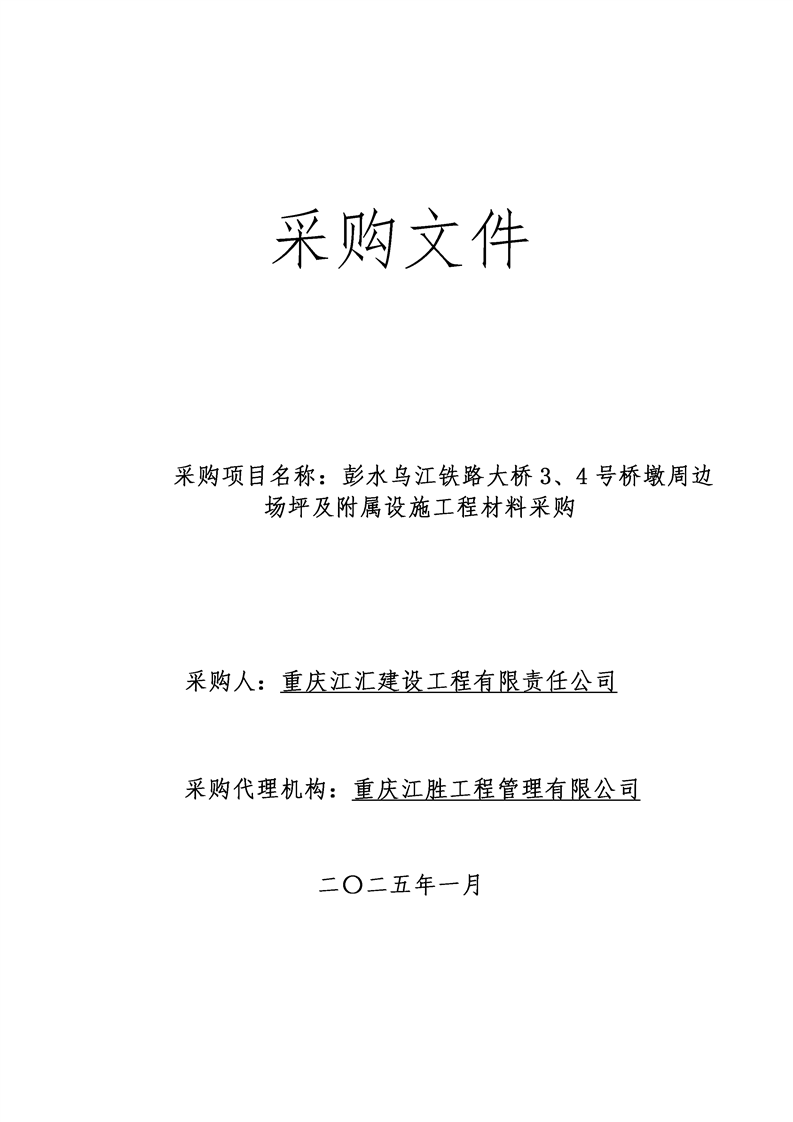 采购文件

采购项目名称：彭水乌江铁路大桥 3、4 号桥墩周边场坪及附属设施工程材料采购

采购人：重庆江汇建设工程有限责任公司

采购代理机构：重庆江胜工程管理有限公司

二〇二五年一月